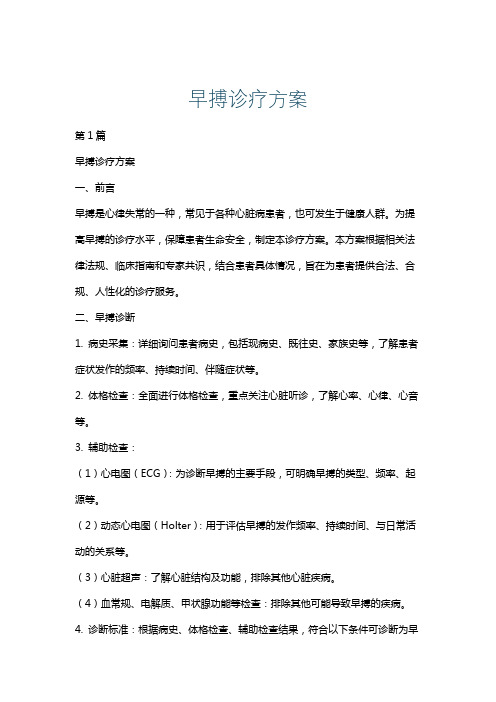 早搏诊疗方案

第1篇

早搏诊疗方案

一、前言

早搏是心律失常的一种，常见于各种心脏病患者，也可发生于健康人群。为提高早搏的诊疗水平，保障患者生命安全，制定本诊疗方案。本方案根据相关法律法规、临床指南和专家共识，结合患者具体情况，旨在为患者提供合法、合规、人性化的诊疗服务。

二、早搏诊断

1. 病史采集：详细询问患者病史，包括现病史、既往史、家族史等，了解患者症状发作的频率、持续时间、伴随症状等。

2. 体格检查：全面进行体格检查，重点关注心脏听诊，了解心率、心律、心音等。

3. 辅助检查：

（1）心电图（ECG）：为诊断早搏的主要手段，可明确早搏的类型、频率、起源等。

（2）动态心电图（Holter）：用于评估早搏的发作频率、持续时间、与日常活动的关系等。

（3）心脏超声：了解心脏结构及功能，排除其他心脏疾病。

（4）血常规、电解质、甲状腺功能等检查：排除其他可能导致早搏的疾病。

4. 诊断标准：根据病史、体格检查、辅助检查结果，符合以下条件可诊断为早